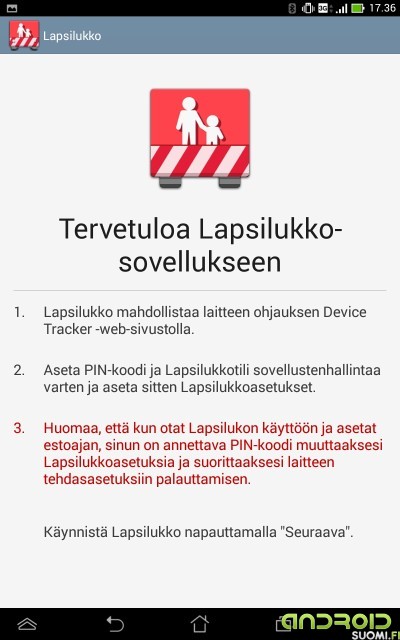 3G 17.36

Lapsilukko

Tervetuloa Lapsilukko-sovellukseen

1. Lapsilukko mahdollistaa laitteen ohjauksen Device Tracker -web-sivustolla.

2. Aseta PIN-koodi ja Lapsilukkotili sovellustenhallintaa varten ja aseta sitten Lapsilukkoasetukset.

3. Huomaa, että kun otat Lapsilukon käyttöön ja asetat estoajan, sinun on annettava PIN-koodi muuttaaksesi Lapsilukkoasetuksia ja suorittaaksesi laitteen tehdasasetuksiin palauttamisen.

Käynnistä Lapsilukko napauttamalla "Seuraava".

ANDROID SUOMI.FI